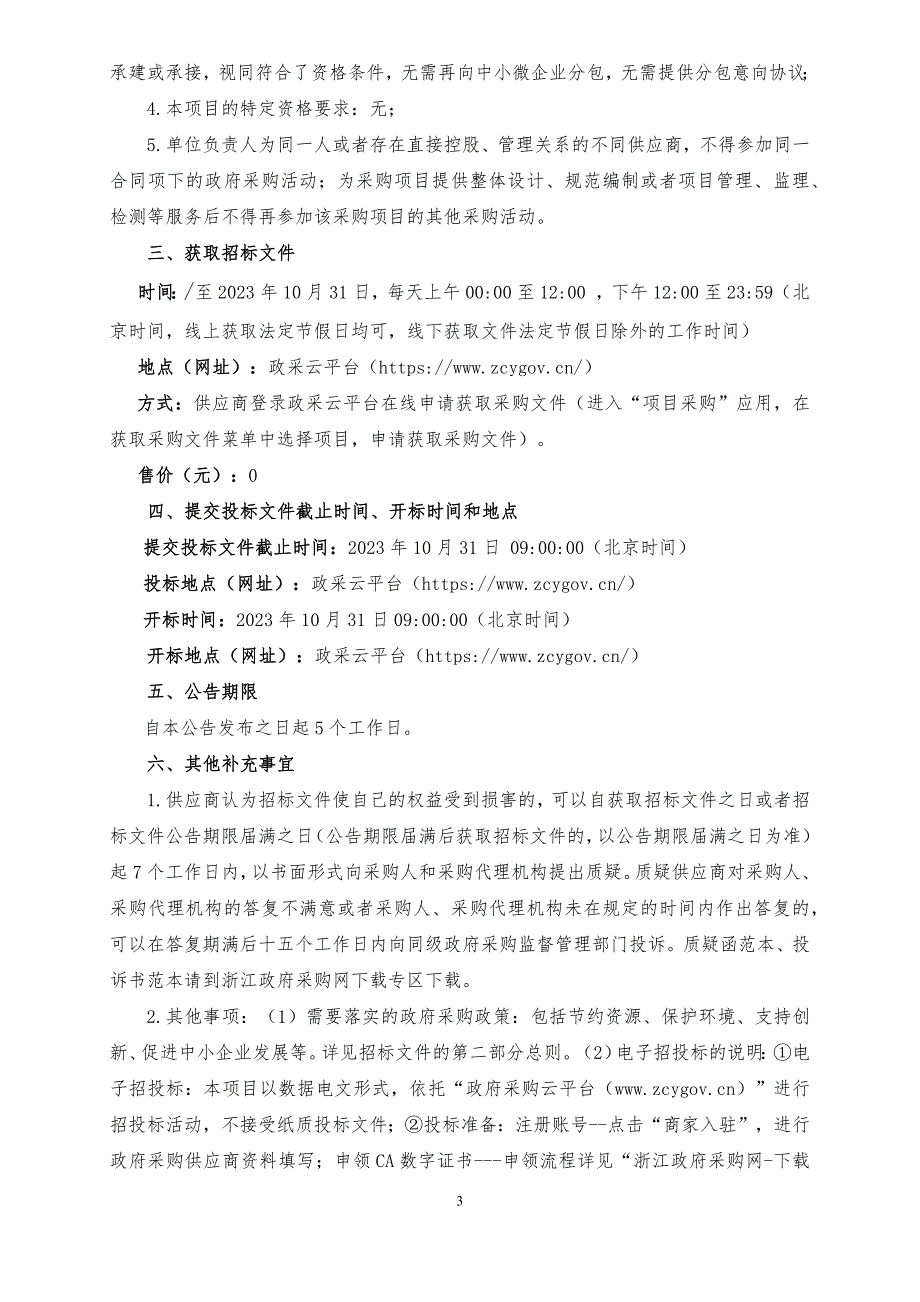 承建或承接，视同符合了资格条件，无需再向中小微企业分包，无需提供分包意向协议；

4.本项目的特定资格要求：无；

5.单位负责人为同一人或者存在直接控股、管理关系的不同供应商，不得参加同一合同项下的政府采购活动；为采购项目提供整体设计、规范编制或者项目管理、监理、检测等服务后不得再参加该采购项目的其他采购活动。

三、获取招标文件

时间：/至 2023 年 10 月 31 日，每天上午 00:00 至 12:00 ，下午 12:00 至 23:59（北京时间，线上获取法定节假日均可，线下获取文件法定节假日除外的工作时间）

地点（网址）：政采云平台（https://www.zcygov.cn/）

方式：供应商登录政采云平台在线申请获取采购文件（进入“项目采购”应用，在获取采购文件菜单中选择项目，申请获取采购文件）。

售价（元）：0

四、提交投标文件截止时间、开标时间和地点

提交投标文件截止时间：2023 年 10 月 31 日 09:00:00（北京时间）

投标地点（网址）：政采云平台（https://www.zcygov.cn/）

开标时间：2023 年 10 月 31 日 09:00:00（北京时间）

开标地点（网址）：政采云平台（https://www.zcygov.cn/）

五、公告期限

自本公告发布之日起 5 个工作日。

六、其他补充事宜

1.供应商认为招标文件使自己的权益受到损害的，可以自获取招标文件之日或者招标文件公告期限届满之日（公告期限届满后获取招标文件的，以公告期限届满之日为准）起 7 个工作日内，以书面形式向采购人和采购代理机构提出质疑。质疑供应商对采购人、采购代理机构的答复不满意或者采购人、采购代理机构未在规定的时间内作出答复的，可以在答复期满后十五个工作日内向同级政府采购监督管理部门投诉。质疑函范本、投诉书范本请到浙江政府采购网下载专区下载。

2.其他事项：（1）需要落实的政府采购政策：包括节约资源、保护环境、支持创新、促进中小企业发展等。详见招标文件的第二部分总则。（2）电子招投标的说明：①电子招投标：本项目以数据电文形式，依托“政府采购云平台（www.zcygov.cn）”进行招投标活动，不接受纸质投标文件；②投标准备：注册账号--点击“商家入驻”，进行政府采购供应商资料填写；申领 CA 数字证书---申领流程详见“浙江政府采购网-下载

3